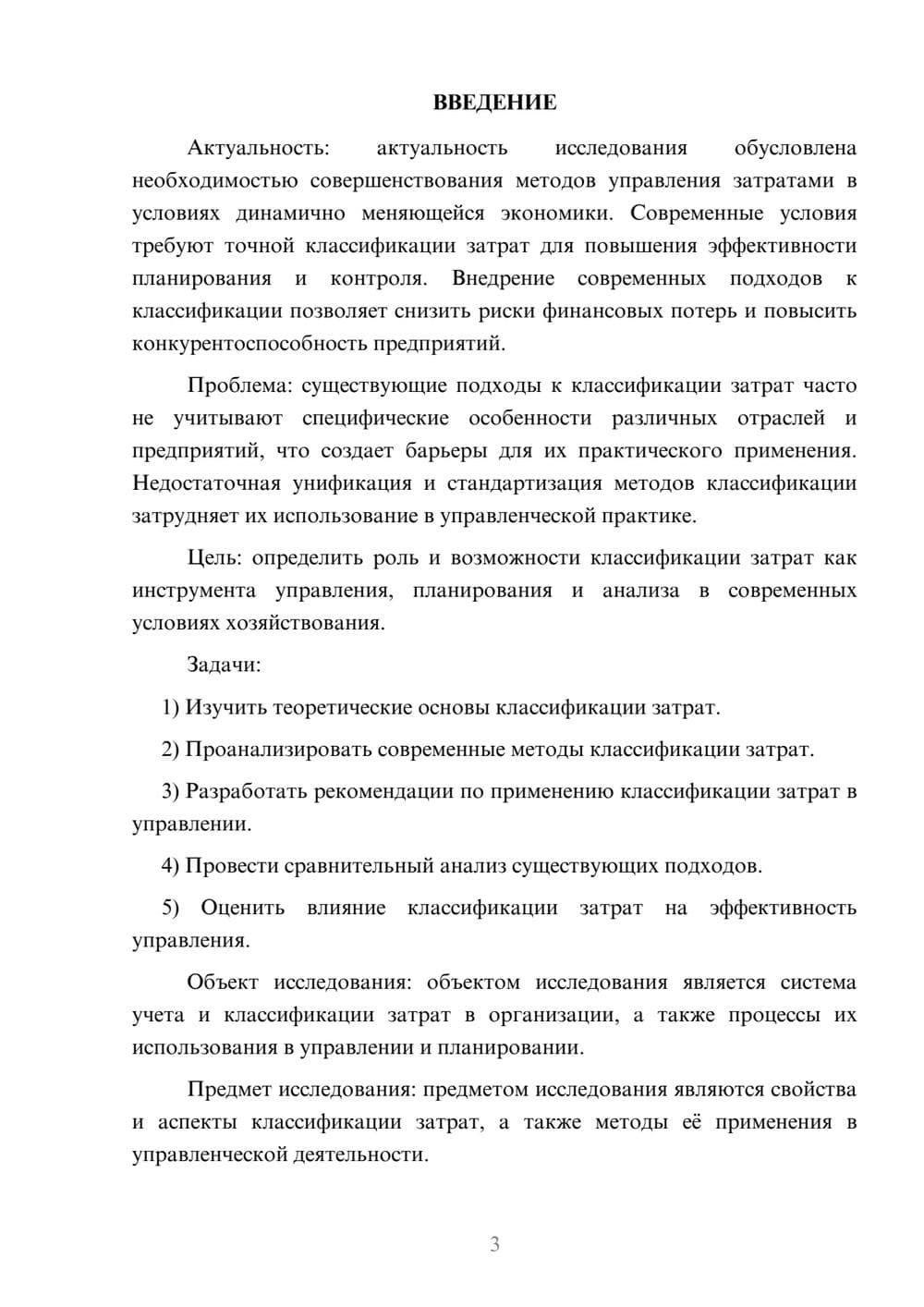 ВВЕДЕНИЕ

Актуальность: актуальность исследования обусловлена необходимостью совершенствования методов управления затратами в условиях динамично меняющейся экономики. Современные условия требуют точной классификации затрат для повышения эффективности планирования и контроля. Внедрение современных подходов к классификации позволяет снизить риски финансовых потерь и повысить конкурентоспособность предприятий.

Проблема: существующие подходы к классификации затрат часто не учитывают специфические особенности различных отраслей и предприятий, что создает барьеры для их практического применения. Недостаточная унификация и стандартизация методов классификации затрудняет их использование в управленческой практике.

Цель: определить роль и возможности классификации затрат как инструмента управления, планирования и анализа в современных условиях хозяйствования.

Задачи:

1) Изучить теоретические основы классификации затрат.

2) Проанализировать современные методы классификации затрат.

3) Разработать рекомендации по применению классификации затрат в управлении.

4) Провести сравнительный анализ существующих подходов.

5) Оценить влияние классификации затрат на эффективность управления.

Объект исследования: объектом исследования является система учета и классификации затрат в организации, а также процессы их использования в управлении и планировании.

Предмет исследования: предметом исследования являются свойства и аспекты классификации затрат, а также методы её применения в управленческой деятельности.

3